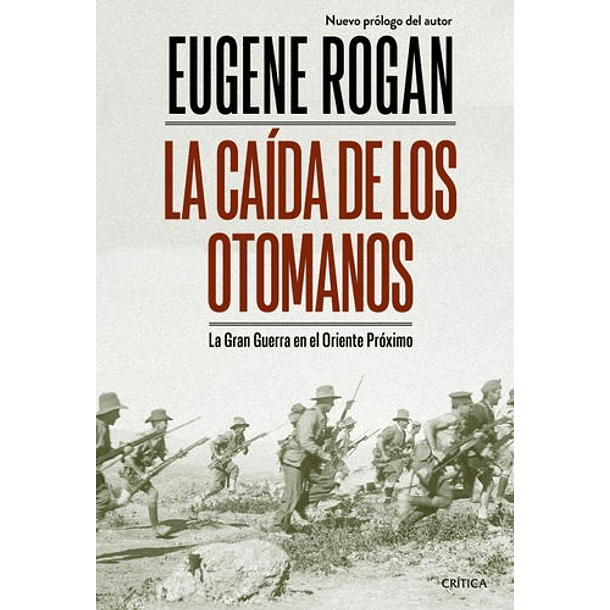 Nuevo prólogo del autor

EUGENE ROGAN

LA CAÍDA DE LOS OTOMANOS

La Gran Guerra en el Oriente Próximo

CRÍTICA